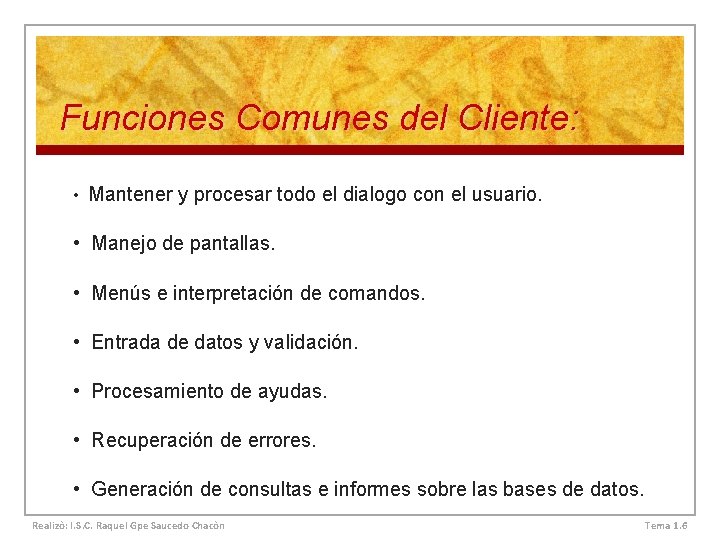 Funciones Comunes del Cliente:

• Mantener y procesar todo el dialogo con el usuario.

• Manejo de pantallas.

• Menús e interpretación de comandos.

• Entrada de datos y validación.

• Procesamiento de ayudas.

• Recuperación de errores.

• Generación de consultas e informes sobre las bases de datos.

Realizò: I.S.C. Raquel Gpe Saucedo Chacòn

Tema 1.6